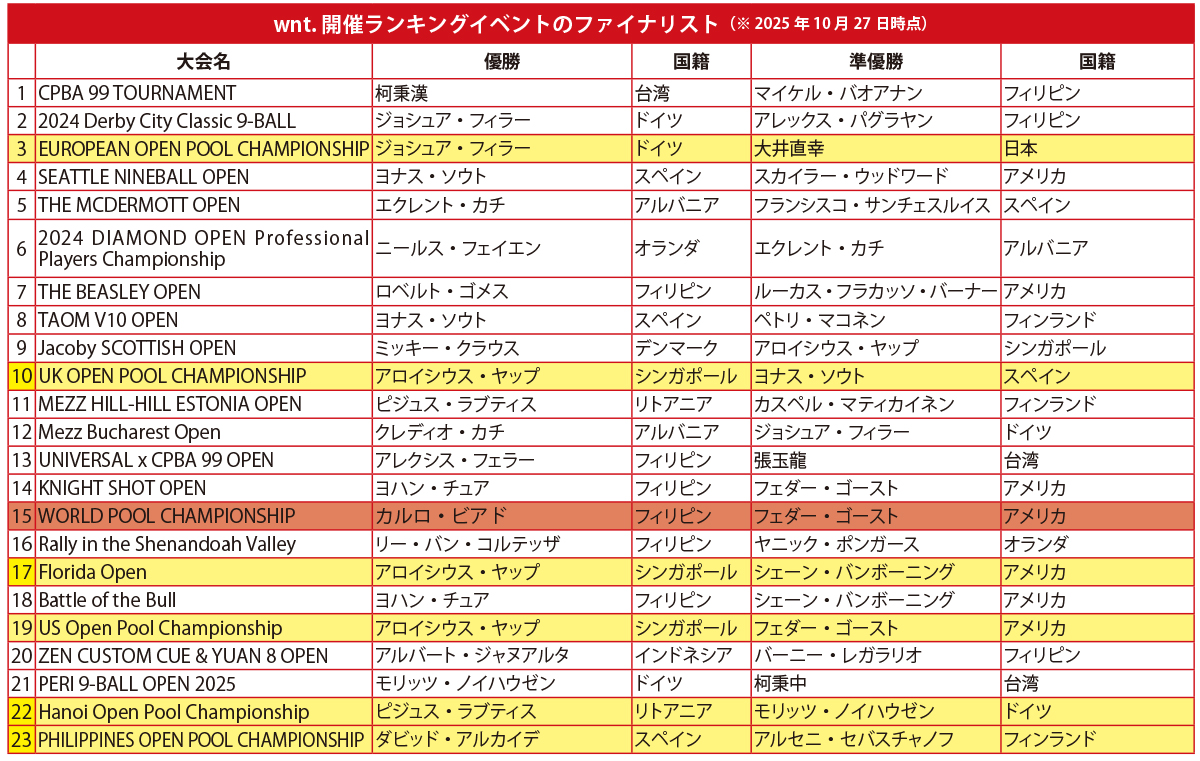 wnt. 開催ランキングイベントのファイナリスト（※ 2025 年 10 月 27 日時点）

| | 大会名 | 優勝 | 国籍 | 準優勝 | 国籍 |
|---|---|---|---|---|---|
| 1 | CPBA 99 TOURNAMENT | 柯秉漢 | 台湾 | マイケル・バオアナン | フィリピン |
| 2 | 2024 Derby City Classic 9-BALL | ジョシュア・フィラー | ドイツ | アレックス・パグラヤン | フィリピン |
| 3 | EUROPEAN OPEN POOL CHAMPIONSHIP | ジョシュア・フィラー | ドイツ | 大井直幸 | 日本 |
| 4 | SEATTLE NINEBALL OPEN | ヨナス・ソウト | スペイン | スカイラー・ウッドワード | アメリカ |
| 5 | THE MCDERMOTT OPEN | エクレント・カチ | アルバニア | フランシスコ・サンチェスルイス | スペイン |
| 6 | 2024 DIAMOND OPEN Professional Players Championship | ニールス・フェイエン | オランダ | エクレント・カチ | アルバニア |
| 7 | THE BEASLEY OPEN | ロベルト・ゴメス | フィリピン | ルーカス・フラカッソ・バーナー | アメリカ |
| 8 | TAOM V10 OPEN | ヨナス・ソウト | スペイン | ペトリ・マコネン | フィンランド |
| 9 | Jacoby SCOTTISH OPEN | ミッキー・クラウス | デンマーク | アロイシウス・ヤップ | シンガポール |
| 10 | UK OPEN POOL CHAMPIONSHIP | アロイシウス・ヤップ | シンガポール | ヨナス・ソウト | スペイン |
| 11 | MEZZ HILL-HILL ESTONIA OPEN | ピジュス・ラブティス | リトアニア | カスペル・マティカイネン | フィンランド |
| 12 | Mezz Bucharest Open | クレディオ・カチ | アルバニア | ジョシュア・フィラー | ドイツ |
| 13 | UNIVERSAL x CPBA 99 OPEN | アレクシス・フェラー | フィリピン | 張玉龍 | 台湾 |
| 14 | KNIGHT SHOT OPEN | ヨハン・チュア | フィリピン | フェダー・ゴースト | アメリカ |
| 15 | WORLD POOL CHAMPIONSHIP | カルロ・ビアド | フィリピン | フェダー・ゴースト | アメリカ |
| 16 | Rally in the Shenandoah Valley | リー・バン・コルテッザ | フィリピン | ヤニック・ポンガース | オランダ |
| 17 | Florida Open | アロイシウス・ヤップ | シンガポール | シェーン・バンボーニング | アメリカ |
| 18 | Battle of the Bull | ヨハン・チュア | フィリピン | シェーン・バンボーニング | アメリカ |
| 19 | US Open Pool Championship | アロイシウス・ヤップ | シンガポール | フェダー・ゴースト | アメリカ |
| 20 | ZEN CUSTOM CUE & YUAN 8 OPEN | アルバート・ジャヌアルタ | インドネシア | バーニー・レガラリオ | フィリピン |
| 21 | PERI 9-BALL OPEN 2025 | モリッツ・ノイハウゼン | ドイツ | 柯秉中 | 台湾 |
| 22 | Hanoi Open Pool Championship | ピジュス・ラブティス | リトアニア | モリッツ・ノイハウゼン | ドイツ |
| 23 | PHILIPPINES OPEN POOL CHAMPIONSHIP | ダビッド・アルカイデ | スペイン | アルセニ・セバスチャノフ | フィンランド |